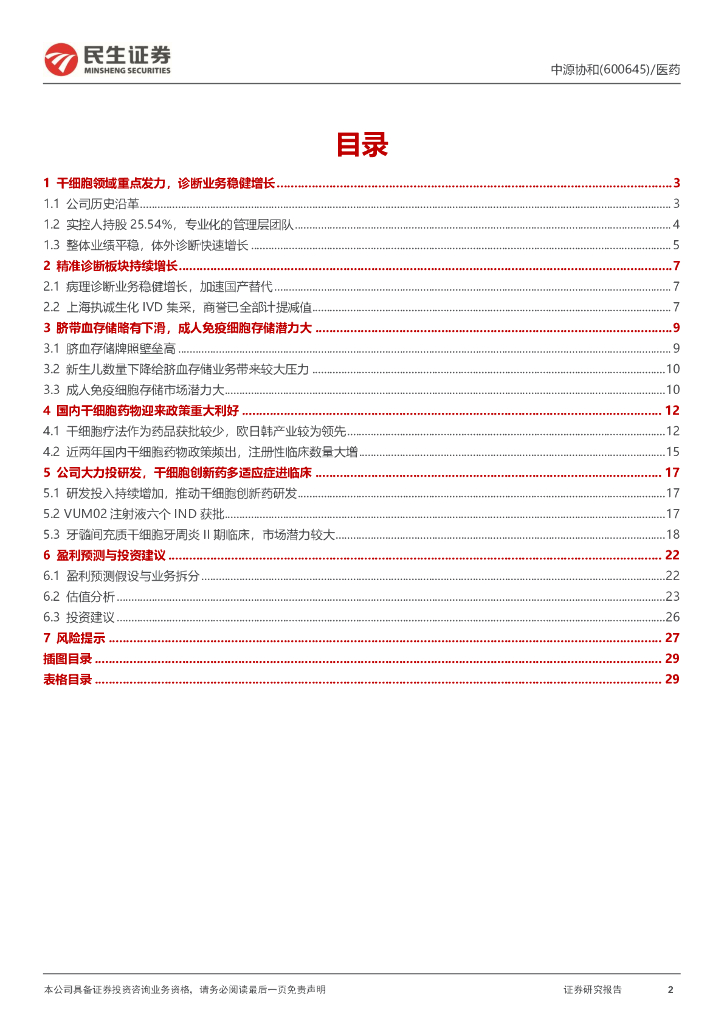 民生证券
MINSHENG SECURITIES

中源协和(600645)/医药

目录

1 干细胞领域重点发力，诊断业务稳健增长 ........ 3
1.1 公司历史沿革 ........ 3
1.2 实控人持股 25.54%，专业化的管理层团队 ........ 4
1.3 整体业绩平稳，体外诊断快速增长 ........ 5
2 精准诊断板块持续增长 ........ 7
2.1 病理诊断业务稳健增长，加速国产替代 ........ 7
2.2 上海执诚生化 IVD 集采，商誉已全部计提减值 ........ 7
3 脐带血存储略有下滑，成人免疫细胞存储潜力大 ........ 9
3.1 脐血存储牌照壁垒高 ........ 9
3.2 新生儿数量下降给脐血存储业务带来较大压力 ........ 10
3.3 成人免疫细胞存储市场潜力大 ........ 10
4 国内干细胞药物迎来政策重大利好 ........ 12
4.1 干细胞疗法作为药品获批较少，欧日韩产业较为领先 ........ 12
4.2 近两年国内干细胞药物政策频出，注册性临床数量大增 ........ 15
5 公司大力投研发，干细胞创新药多适应症进临床 ........ 17
5.1 研发投入持续增加，推动干细胞创新药研发 ........ 17
5.2 VUM02 注射液六个 IND 获批 ........ 17
5.3 牙髓间充质干细胞牙周炎 II 期临床，市场潜力较大 ........ 18
6 盈利预测与投资建议 ........ 22
6.1 盈利预测假设与业务拆分 ........ 22
6.2 估值分析 ........ 23
6.3 投资建议 ........ 26
7 风险提示 ........ 27
插图目录 ........ 29
表格目录 ........ 29

本公司具备证券投资咨询业务资格，请务必阅读最后一页免责声明

证券研究报告 2